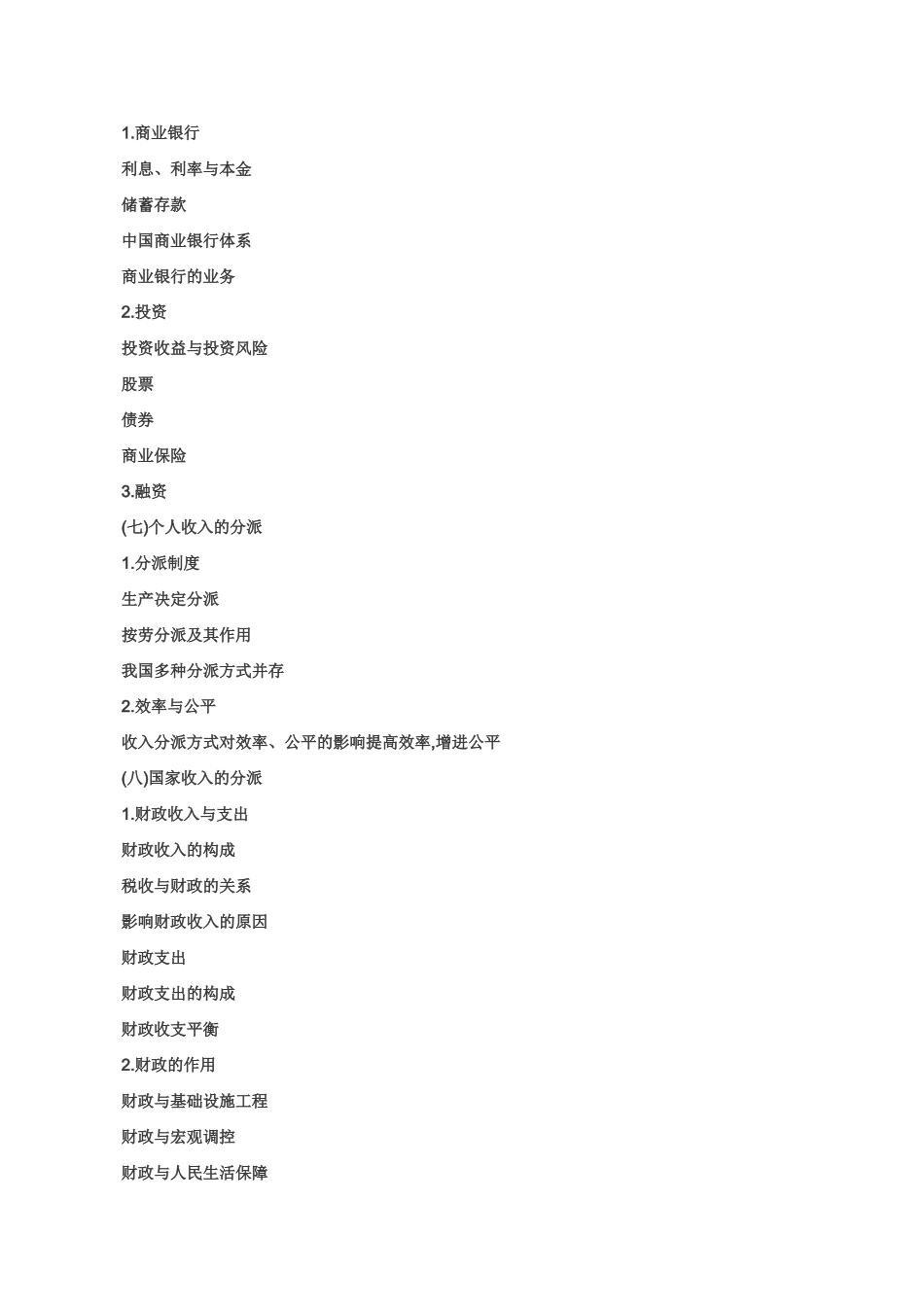 1.商业银行

利息、利率与本金

储蓄存款

中国商业银行体系

商业银行的业务

2.投资

投资收益与投资风险

股票

债券

商业保险

3.融资

(七)个人收入的分派

1.分派制度

生产决定分派

按劳分派及其作用

我国多种分派方式并存

2.效率与公平

收入分派方式对效率、公平的影响提高效率,增进公平

(八)国家收入的分派

1.财政收入与支出

财政收入的构成

税收与财政的关系

影响财政收入的原因

财政支出

财政支出的构成

财政收支平衡

2.财政的作用

财政与基础设施工程

财政与宏观调控

财政与人民生活保障